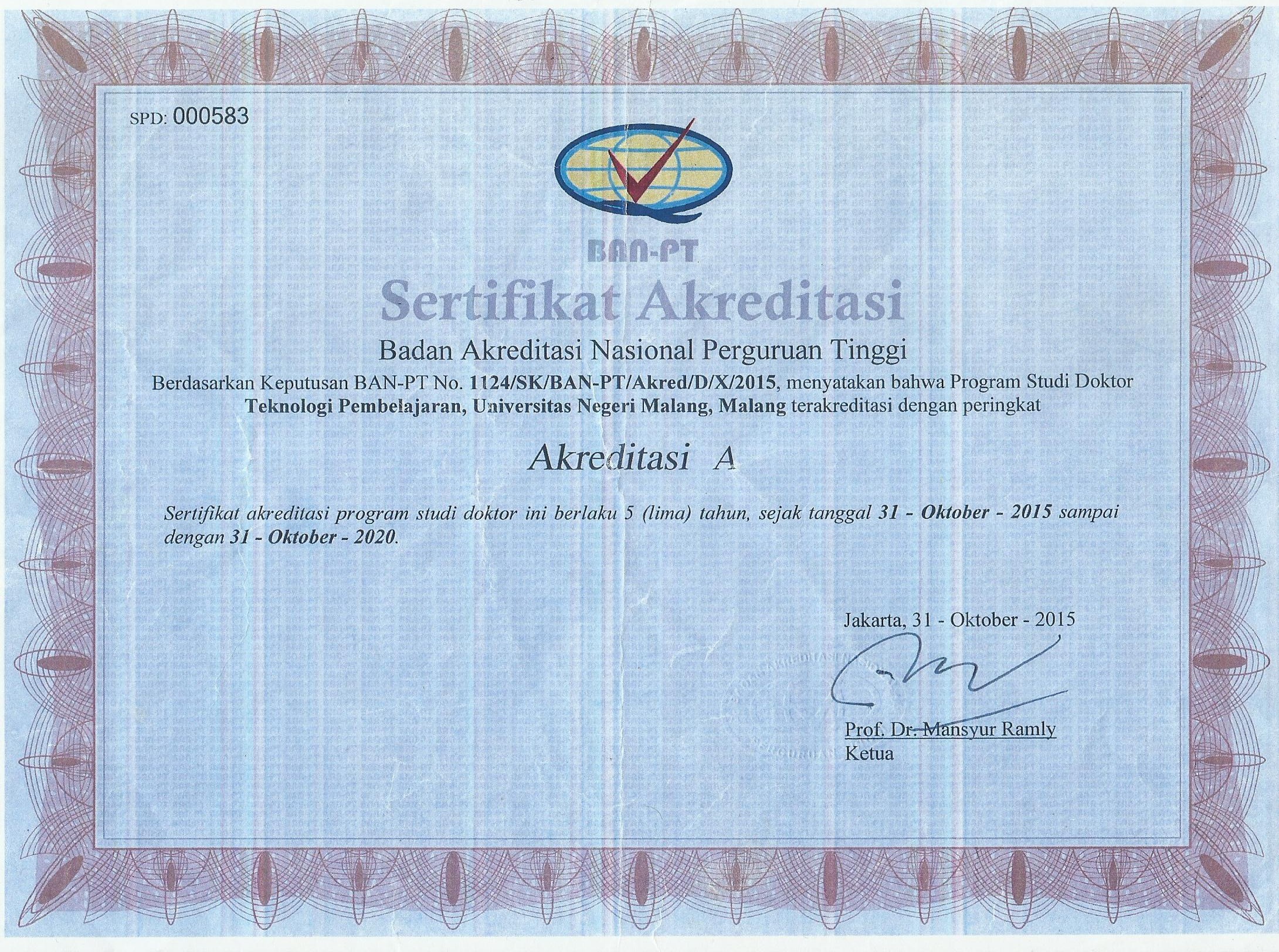 SPD: 000583

BAN-PT

Sertifikat Akreditasi

Badan Akreditasi Nasional Perguruan Tinggi

Berdasarkan Keputusan BAN-PT No. 1124/SK/BAN-PT/Akred/D/X/2015, menyatakan bahwa Program Studi Doktor Teknologi Pembelajaran, Universitas Negeri Malang, Malang terakreditasi dengan peringkat

Akreditasi A

Sertifikat akreditasi program studi doktor ini berlaku 5 (lima) tahun, sejak tanggal 31 - Oktober - 2015 sampai dengan 31 - Oktober - 2020.

Jakarta, 31 - Oktober - 2015

Prof. Dr. Mansyur Ramly
Ketua